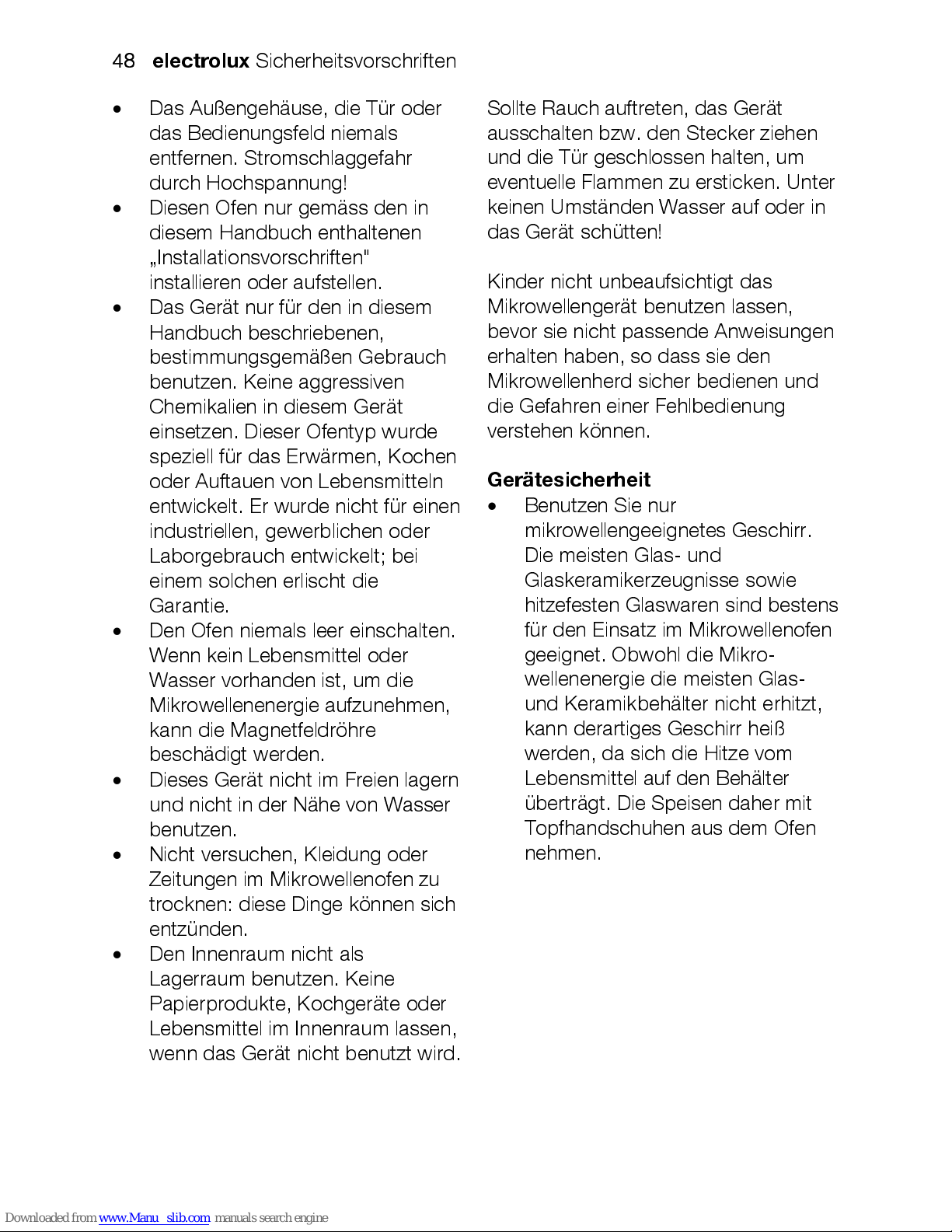 48 electrolux Sicherheitsvorschriften

• Das Außengehäuse, die Tür oder das Bedienungsfeld niemals entfernen. Stromschlaggefahr durch Hochspannung!
• Diesen Ofen nur gemäss den in diesem Handbuch enthaltenen „Installationsvorschriften" installieren oder aufstellen.
• Das Gerät nur für den in diesem Handbuch beschriebenen, bestimmungsgemäßen Gebrauch benutzen. Keine aggressiven Chemikalien in diesem Gerät einsetzen. Dieser Ofentyp wurde speziell für das Erwärmen, Kochen oder Auftauen von Lebensmitteln entwickelt. Er wurde nicht für einen industriellen, gewerblichen oder Laborgebrauch entwickelt; bei einem solchen erlischt die Garantie.
• Den Ofen niemals leer einschalten. Wenn kein Lebensmittel oder Wasser vorhanden ist, um die Mikrowellenenergie aufzunehmen, kann die Magnetfeldröhre beschädigt werden.
• Dieses Gerät nicht im Freien lagern und nicht in der Nähe von Wasser benutzen.
• Nicht versuchen, Kleidung oder Zeitungen im Mikrowellenofen zu trocknen: diese Dinge können sich entzünden.
• Den Innenraum nicht als Lagerraum benutzen. Keine Papierprodukte, Kochgeräte oder Lebensmittel im Innenraum lassen, wenn das Gerät nicht benutzt wird.

Sollte Rauch auftreten, das Gerät ausschalten bzw. den Stecker ziehen und die Tür geschlossen halten, um eventuelle Flammen zu ersticken. Unter keinen Umständen Wasser auf oder in das Gerät schütten!

Kinder nicht unbeaufsichtigt das Mikrowellengerät benutzen lassen, bevor sie nicht passende Anweisungen erhalten haben, so dass sie den Mikrowellenherd sicher bedienen und die Gefahren einer Fehlbedienung verstehen können.

Gerätesicherheit
• Benutzen Sie nur mikrowellengeeignetes Geschirr. Die meisten Glas- und Glaskeramikerzeugnisse sowie hitzefesten Glaswaren sind bestens für den Einsatz im Mikrowellenofen geeignet. Obwohl die Mikrowellenenergie die meisten Glas- und Keramikbehälter nicht erhitzt, kann derartiges Geschirr heiß werden, da sich die Hitze vom Lebensmittel auf den Behälter überträgt. Die Speisen daher mit Topfhandschuhen aus dem Ofen nehmen.

Downloaded from www.Manualslib.com manuals search engine